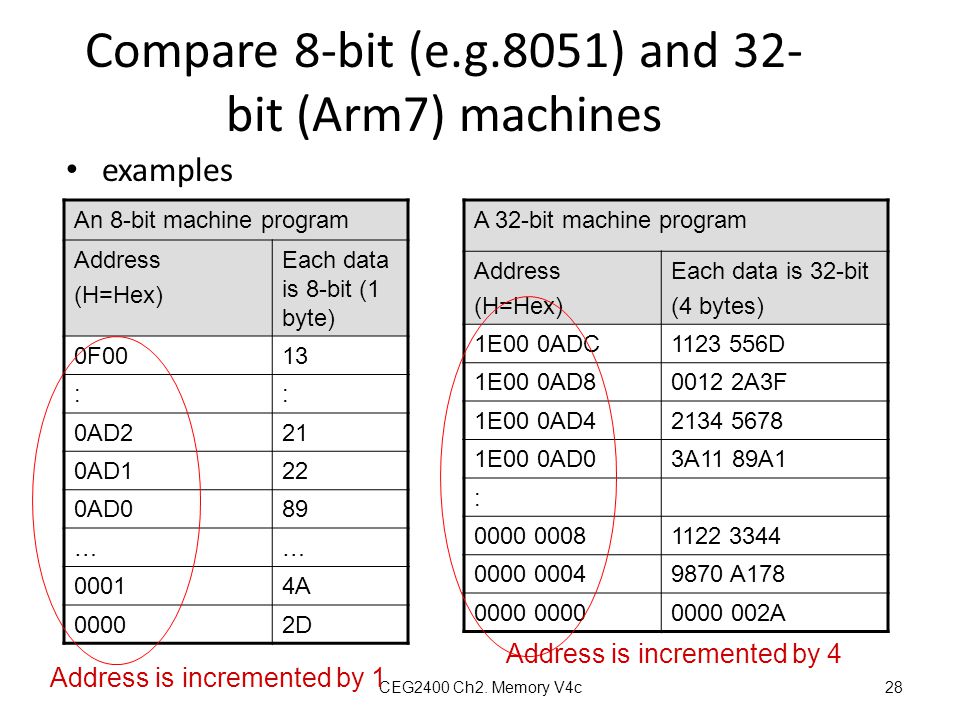 Compare 8-bit (e.g.8051) and 32-bit (Arm7) machines

• examples

| An 8-bit machine program | |
|---|---|
| Address (H=Hex) | Each data is 8-bit (1 byte) |
| 0F00 | 13 |
| : | : |
| 0AD2 | 21 |
| 0AD1 | 22 |
| 0AD0 | 89 |
| … | … |
| 0001 | 4A |
| 0000 | 2D |

Address is incremented by 1

| A 32-bit machine program | |
|---|---|
| Address (H=Hex) | Each data is 32-bit (4 bytes) |
| 1E00 0ADC | 1123 556D |
| 1E00 0AD8 | 0012 2A3F |
| 1E00 0AD4 | 2134 5678 |
| 1E00 0AD0 | 3A11 89A1 |
| : | |
| 0000 0008 | 1122 3344 |
| 0000 0004 | 9870 A178 |
| 0000 0000 | 0000 002A |

Address is incremented by 4

CEG2400 Ch2. Memory V4c

28